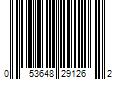 0 53648 29126 2